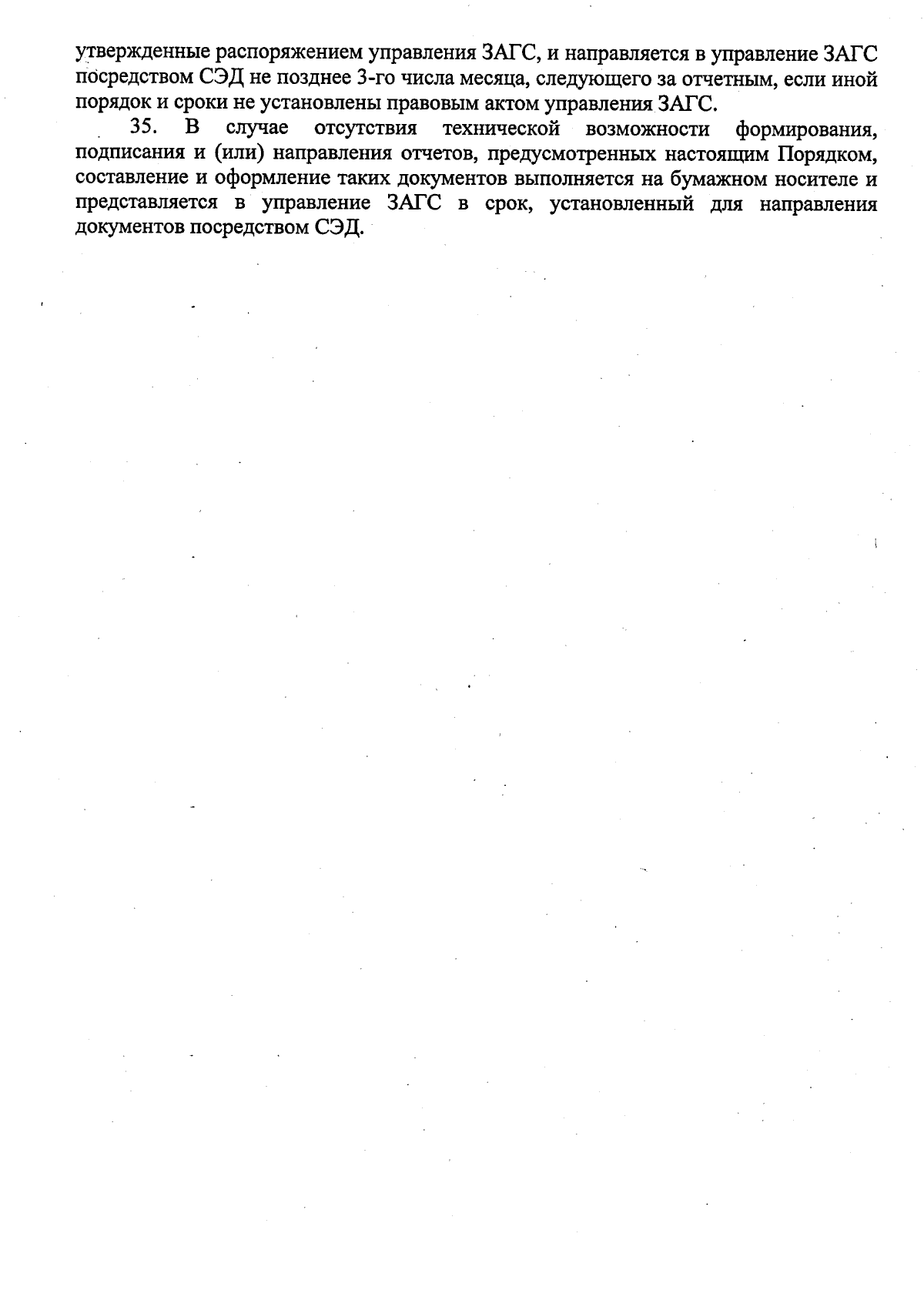 утвержденные распоряжением управления ЗАГС, и направляется в управление ЗАГС посредством СЭД не позднее 3-го числа месяца, следующего за отчетным, если иной порядок и сроки не установлены правовым актом управления ЗАГС.

35. В случае отсутствия технической возможности формирования, подписания и (или) направления отчетов, предусмотренных настоящим Порядком, составление и оформление таких документов выполняется на бумажном носителе и представляется в управление ЗАГС в срок, установленный для направления документов посредством СЭД.